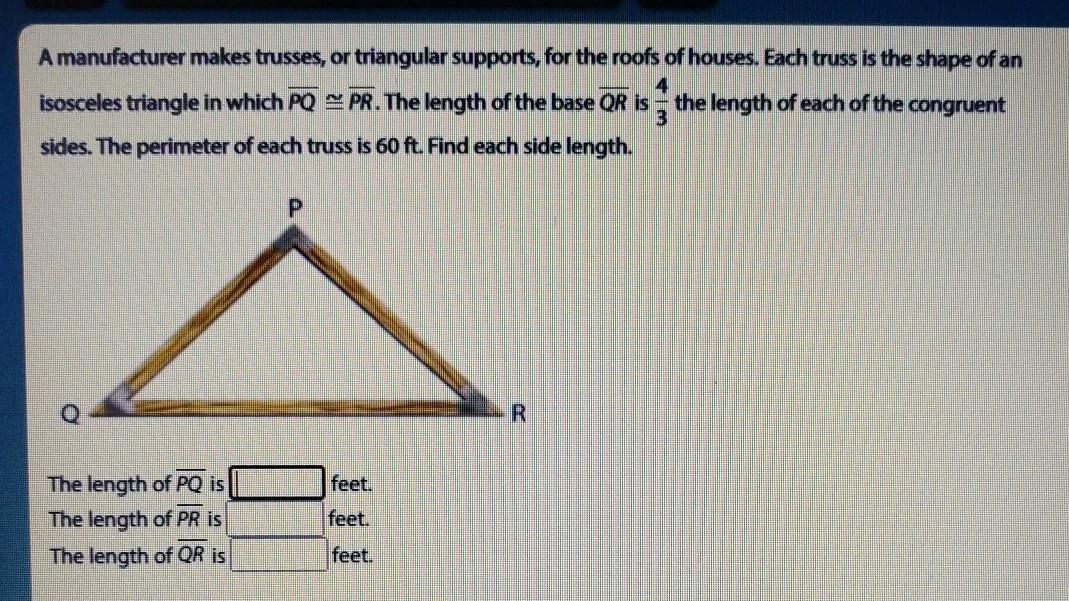 A manufacturer makes trusses, or triangular supports, for the roofs of houses. Each truss is the shape of an isosceles triangle in which $\overline{PQ} \cong \overline{PR}$. The length of the base $\overline{QR}$ is $\frac{4}{3}$ the length of each of the congruent sides. The perimeter of each truss is 60 ft. Find each side length.

P

Q

R

The length of $\overline{PQ}$ is ____ feet.
The length of $\overline{PR}$ is ____ feet.
The length of $\overline{QR}$ is ____ feet.